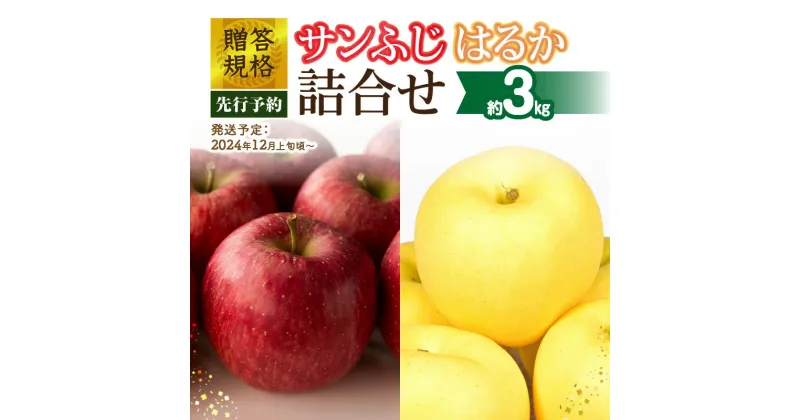 贈答規格

先行予約

サンふじ はるか

詰合せ

約3kg

発送予定：
2024年12月上旬頃～